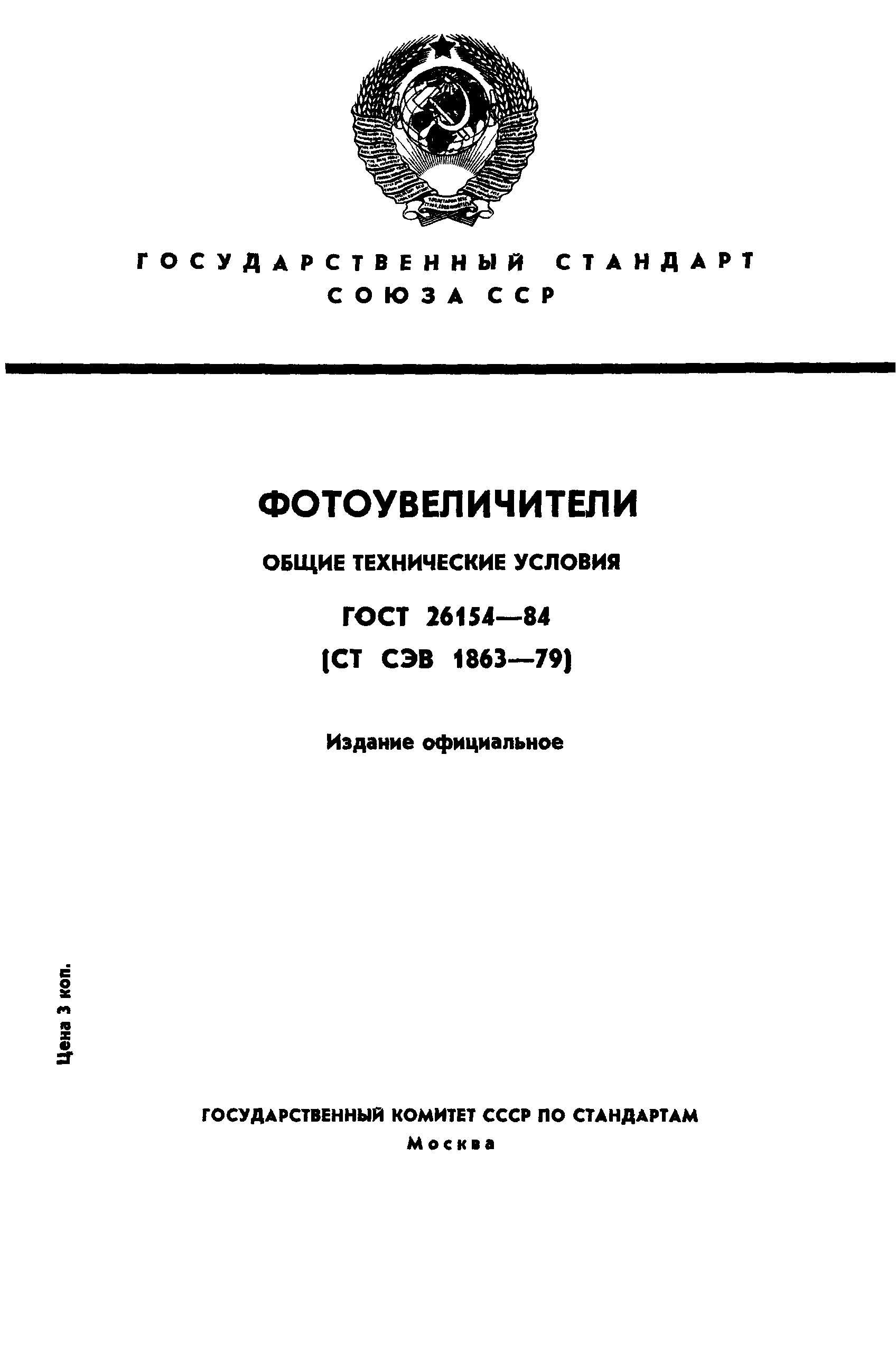 ГОСУДАРСТВЕННЫЙ СТАНДАРТ СОЮЗА ССР

ФОТОУВЕЛИЧИТЕЛИ

ОБЩИЕ ТЕХНИЧЕСКИЕ УСЛОВИЯ

ГОСТ 26154—84

(СТ СЭВ 1863—79)

Издание официальное

Цена 3 коп.

ГОСУДАРСТВЕННЫЙ КОМИТЕТ СССР ПО СТАНДАРТАМ

Москва